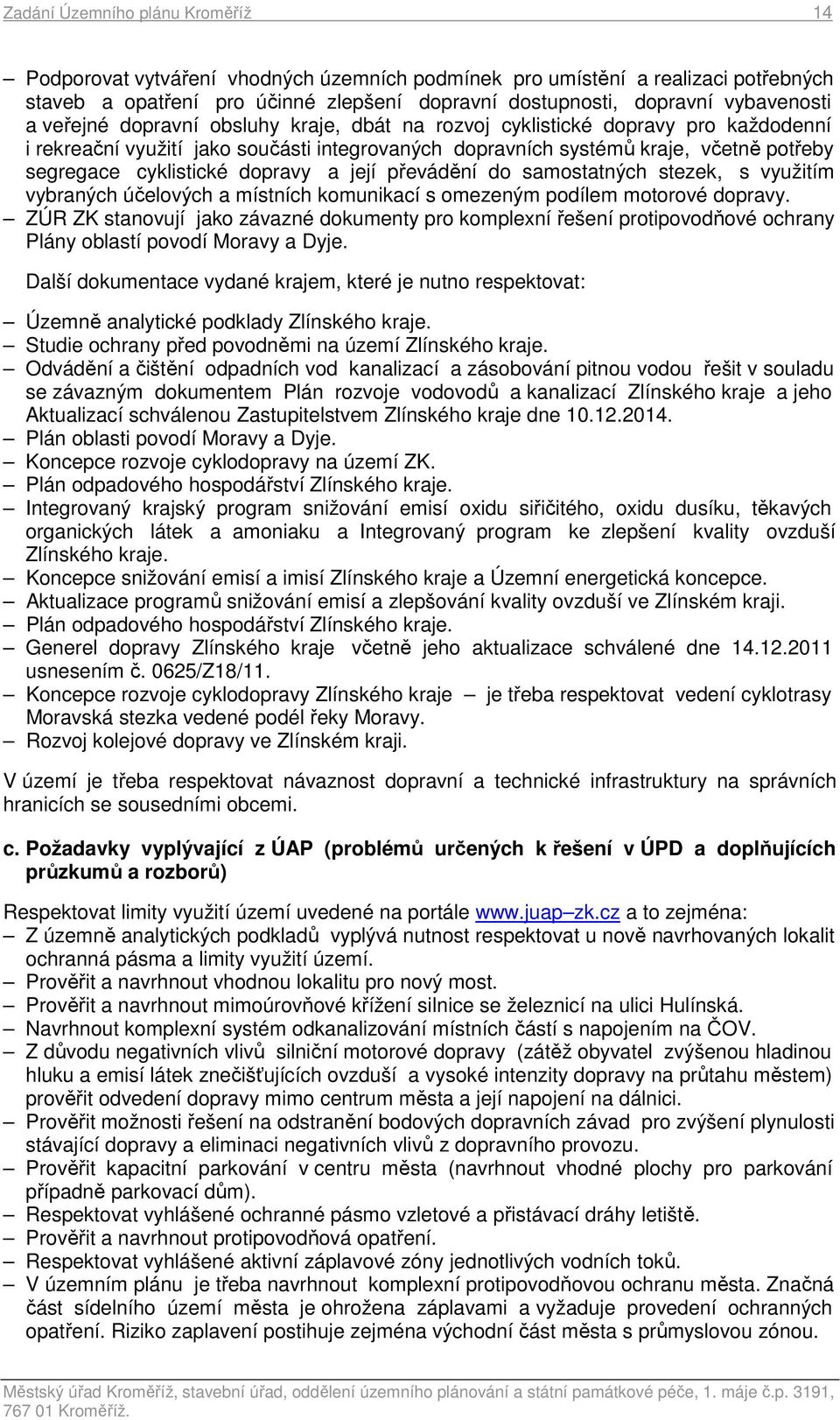 Zadání Územního plánu Kroměříž 14

– Podporovat vytváření vhodných územních podmínek pro umístění a realizaci potřebných staveb a opatření pro účinné zlepšení dopravní dostupnosti, dopravní vybavenosti a veřejné dopravní obsluhy kraje, dbát na rozvoj cyklistické dopravy pro každodenní i rekreační využití jako součásti integrovaných dopravních systémů kraje, včetně potřeby segregace cyklistické dopravy a její převádění do samostatných stezek, s využitím vybraných účelových a místních komunikací s omezeným podílem motorové dopravy.
– ZÚR ZK stanovují jako závazné dokumenty pro komplexní řešení protipovodňové ochrany Plány oblastí povodí Moravy a Dyje.

Další dokumentace vydané krajem, které je nutno respektovat:

– Územně analytické podklady Zlínského kraje.
– Studie ochrany před povodněmi na území Zlínského kraje.
– Odvádění a čištění odpadních vod kanalizací a zásobování pitnou vodou řešit v souladu se závazným dokumentem Plán rozvoje vodovodů a kanalizací Zlínského kraje a jeho Aktualizací schválenou Zastupitelstvem Zlínského kraje dne 10.12.2014.
– Plán oblasti povodí Moravy a Dyje.
– Koncepce rozvoje cyklodopravy na území ZK.
– Plán odpadového hospodářství Zlínského kraje.
– Integrovaný krajský program snižování emisí oxidu siřičitého, oxidu dusíku, těkavých organických látek a amoniaku a Integrovaný program ke zlepšení kvality ovzduší Zlínského kraje.
– Koncepce snižování emisí a imisí Zlínského kraje a Územní energetická koncepce.
– Aktualizace programů snižování emisí a zlepšování kvality ovzduší ve Zlínském kraji.
– Plán odpadového hospodářství Zlínského kraje.
– Generel dopravy Zlínského kraje včetně jeho aktualizace schválené dne 14.12.2011 usnesením č. 0625/Z18/11.
– Koncepce rozvoje cyklodopravy Zlínského kraje – je třeba respektovat vedení cyklotrasy Moravská stezka vedené podél řeky Moravy.
– Rozvoj kolejové dopravy ve Zlínském kraji.

V území je třeba respektovat návaznost dopravní a technické infrastruktury na správních hranicích se sousedními obcemi.

c. Požadavky vyplývající z ÚAP (problémů určených k řešení v ÚPD a doplňujících průzkumů a rozborů)

Respektovat limity využití území uvedené na portále www.juap–zk.cz a to zejména:
– Z územně analytických podkladů vyplývá nutnost respektovat u nově navrhovaných lokalit ochranná pásma a limity využití území.
– Prověřit a navrhnout vhodnou lokalitu pro nový most.
– Prověřit a navrhnout mimoúrovňové křížení silnice se železnicí na ulici Hulínská.
– Navrhnout komplexní systém odkanalizování místních částí s napojením na ČOV.
– Z důvodu negativních vlivů silniční motorové dopravy (zátěž obyvatel zvýšenou hladinou hluku a emisí látek znečišťujících ovzduší a vysoké intenzity dopravy na průtahu městem) prověřit odvedení dopravy mimo centrum města a její napojení na dálnici.
– Prověřit možnosti řešení na odstranění bodových dopravních závad pro zvýšení plynulosti stávající dopravy a eliminaci negativních vlivů z dopravního provozu.
– Prověřit kapacitní parkování v centru města (navrhnout vhodné plochy pro parkování případně parkovací dům).
– Respektovat vyhlášené ochranné pásmo vzletové a přistávací dráhy letiště.
– Prověřit a navrhnout protipovodňová opatření.
– Respektovat vyhlášené aktivní záplavové zóny jednotlivých vodních toků.
– V územním plánu je třeba navrhnout komplexní protipovodňovou ochranu města. Značná část sídelního území města je ohrožena záplavami a vyžaduje provedení ochranných opatření. Riziko zaplavení postihuje zejména východní část města s průmyslovou zónou.

Městský úřad Kroměříž, stavební úřad, oddělení územního plánování a státní památkové péče, 1. máje č.p. 3191, 767 01 Kroměříž.